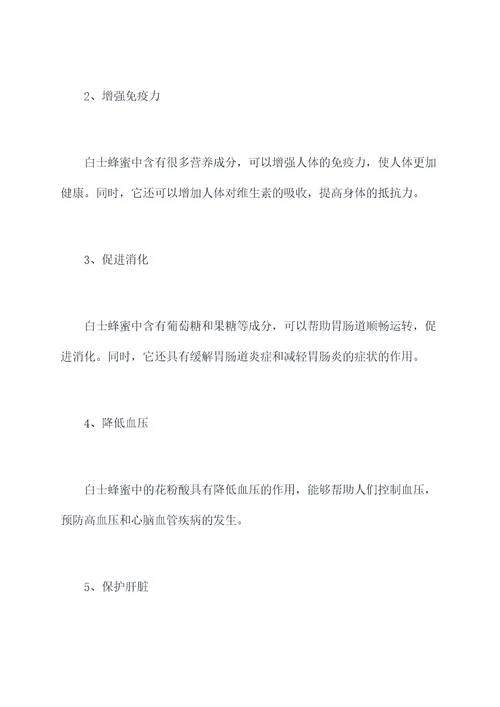 2、增强免疫力

白士蜂蜜中含有很多营养成分，可以增强人体的免疫力，使人体更加健康。同时，它还可以增加人体对维生素的吸收，提高身体的抵抗力。

3、促进消化

白士蜂蜜中含有葡萄糖和果糖等成分，可以帮助胃肠道顺畅运转，促进消化。同时，它还具有缓解胃肠道炎症和减轻胃肠炎的症状的作用。

4、降低血压

白士蜂蜜中的花粉酸具有降低血压的作用，能够帮助人们控制血压，预防高血压和心脑血管疾病的发生。

5、保护肝脏